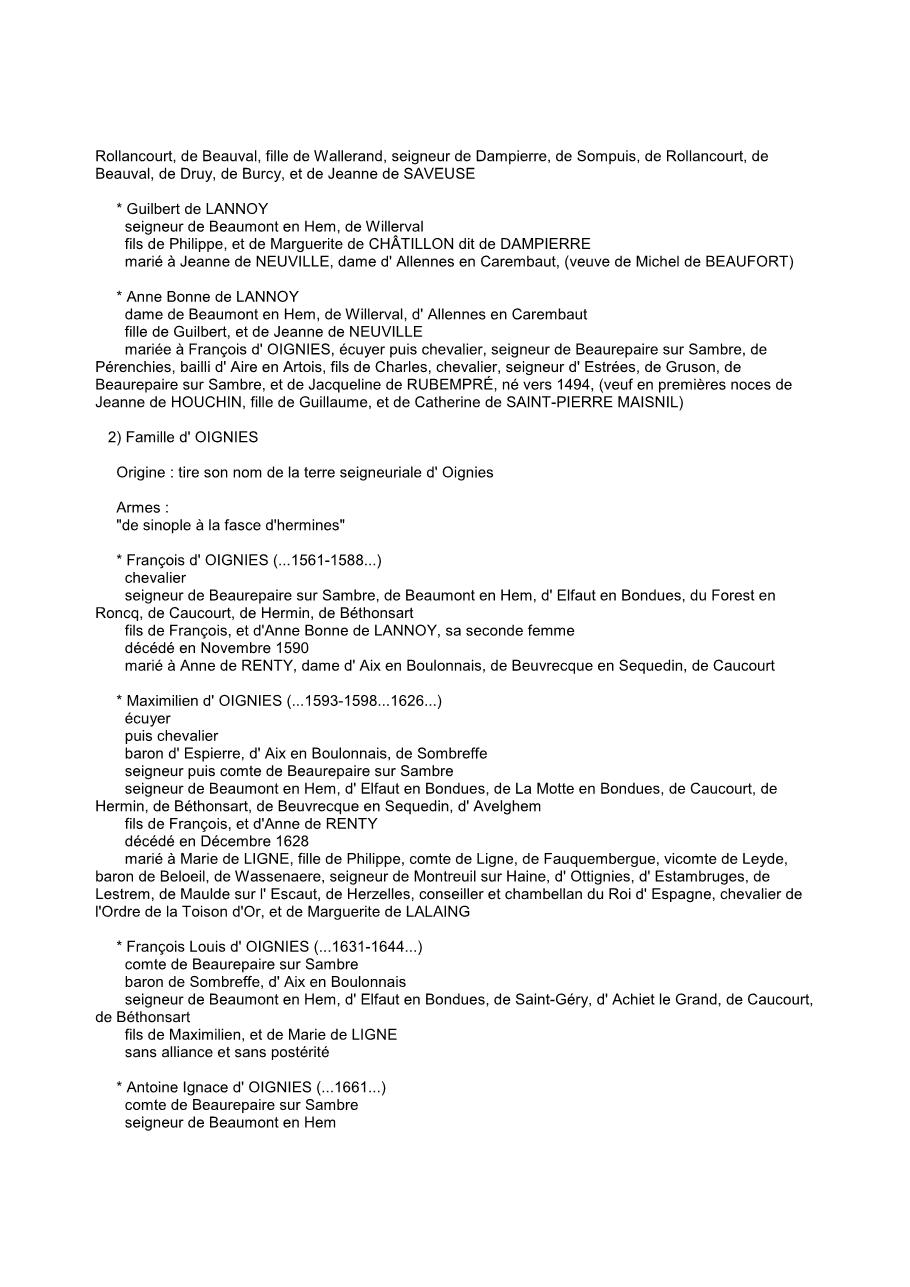 Rollancourt, de Beauval, fille de Wallerand, seigneur de Dampierre, de Sompuis, de Rollancourt, de Beauval, de Druy, de Burcy, et de Jeanne de SAVEUSE

* Guilbert de LANNOY
seigneur de Beaumont en Hem, de Willerval
fils de Philippe, et de Marguerite de CHÂTILLON dit de DAMPIERRE
marié à Jeanne de NEUVILLE, dame d' Allennes en Carembaut, (veuve de Michel de BEAUFORT)

* Anne Bonne de LANNOY
dame de Beaumont en Hem, de Willerval, d' Allennes en Carembaut
fille de Guilbert, et de Jeanne de NEUVILLE
mariée à François d' OIGNIES, écuyer puis chevalier, seigneur de Beaurepaire sur Sambre, de Pérenchies, bailli d' Aire en Artois, fils de Charles, chevalier, seigneur d' Estrées, de Gruson, de Beaurepaire sur Sambre, et de Jacqueline de RUBEMPRÉ, né vers 1494, (veuf en premières noces de Jeanne de HOUCHIN, fille de Guillaume, et de Catherine de SAINT-PIERRE MAISNIL)

2) Famille d' OIGNIES

Origine : tire son nom de la terre seigneuriale d' Oignies

Armes :
"de sinople à la fasce d'hermines"

* François d' OIGNIES (...1561-1588...)
chevalier
seigneur de Beaurepaire sur Sambre, de Beaumont en Hem, d' Elfaut en Bondues, du Forest en Roncq, de Caucourt, de Hermin, de Béthonsart
fils de François, et d'Anne Bonne de LANNOY, sa seconde femme
décédé en Novembre 1590
marié à Anne de RENTY, dame d' Aix en Boulonnais, de Beuvrecque en Sequedin, de Caucourt

* Maximilien d' OIGNIES (...1593-1598...1626...)
écuyer
puis chevalier
baron d' Espierre, d' Aix en Boulonnais, de Sombreffe
seigneur puis comte de Beaurepaire sur Sambre
seigneur de Beaumont en Hem, d' Elfaut en Bondues, de La Motte en Bondues, de Caucourt, de Hermin, de Béthonsart, de Beuvrecque en Sequedin, d' Avelghem
fils de François, et d'Anne de RENTY
décédé en Décembre 1628
marié à Marie de LIGNE, fille de Philippe, comte de Ligne, de Fauquembergue, vicomte de Leyde, baron de Beloeil, de Wassenaere, seigneur de Montreuil sur Haine, d' Ottignies, d' Estambruges, de Lestrem, de Maulde sur l' Escaut, de Herzelles, conseiller et chambellan du Roi d' Espagne, chevalier de l'Ordre de la Toison d'Or, et de Marguerite de LALAING

* François Louis d' OIGNIES (...1631-1644...)
comte de Beaurepaire sur Sambre
baron de Sombreffe, d' Aix en Boulonnais
seigneur de Beaumont en Hem, d' Elfaut en Bondues, de Saint-Géry, d' Achiet le Grand, de Caucourt, de Béthonsart
fils de Maximilien, et de Marie de LIGNE
sans alliance et sans postérité

* Antoine Ignace d' OIGNIES (...1661...)
comte de Beaurepaire sur Sambre
seigneur de Beaumont en Hem